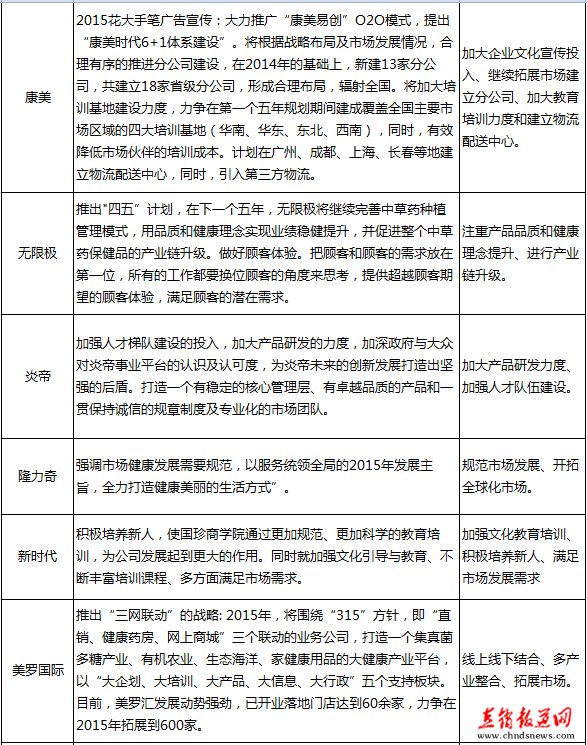 | 康美 | 2015花大手笔广告宣传：大力推广“康美易创”O2O模式，提出“康美时代6+1体系建设”。将根据战略布局及市场发展情况，合理有序的推进分公司建设，在2014年的基础上，新建13家分公司，共建立18家省级分公司，形成合理布局，辐射全国。将加大培训基地建设力度，力争在第一个五年规划期间建成覆盖全国主要市场区域的四大培训基地（华南、华东、东北、西南），同时，有效降低市场伙伴的培训成本。计划在广州、成都、上海、长春等地建立物流配送中心，同时，引入第三方物流。 | 加大企业文化宣传投入、继续拓展市场建立分公司、加大教育培训力度和建立物流配送中心。 |
|---|---|---|
| 无限极 | 推出"四五”计划，在下一个五年，无限极将继续完善中草药种植管理模式，用品质和健康理念实现业绩稳健提升，并促进整个中草药保健品的产业链升级。做好顾客体验。把顾客和顾客的需求放在第一位，所有的工作都要换位顾客的角度来思考，提供超越顾客期望的顾客体验，满足顾客的潜在需求。 | 注重产品品质和健康理念提升、进行产业链升级。 |
| 炎帝 | 加强人才梯队建设的投入，加大产品研发的力度，加深政府与大众对炎帝事业平台的认识及认可度，为炎帝未来的创新发展打造出坚强的后盾。打造一个有稳定的核心管理层、有卓越品质的产品和一贯保持诚信的规章制度及专业化的市场团队。 | 加大产品研发力度、加强人才队伍建设。 |
| 隆力奇 | 强调市场健康发展需要规范，以服务统领全局的2015年发展主旨，全力打造健康美丽的生活方式”。 | 规范市场发展、开拓全球化市场。 |
| 新时代 | 积极培养新人，使国珍商学院通过更加规范、更加科学的教育培训，为公司发展起到更大的作用。同时就加强文化引导与教育、不断丰富培训课程、多方面满足市场需求。 | 加强文化教育培训、积极培养新人、满足市场发展需求 |
| 美罗国际 | 推出“三网联动”的战略: 2015年，将围绕“315”方针，即“直销、健康药房、网上商城”三个联动的业务公司，打造一个集真菌多糖产业、有机农业、生态海洋、家健康用品的大健康产业平台，以“大企划、大培训、大产品、大信息、大行政”五个支持板块。目前，美罗汇发展动势强劲，已开业落地门店达到60余家，力争在2015年拓展到600家。 | 线上线下结合、多产业整合、拓展市场。 |

直销报道网
www.chndsnews.com